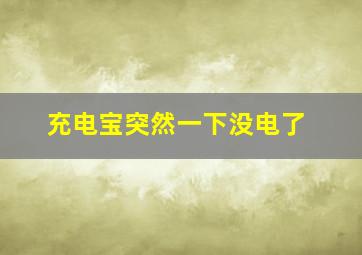 充电宝突然一下没电了